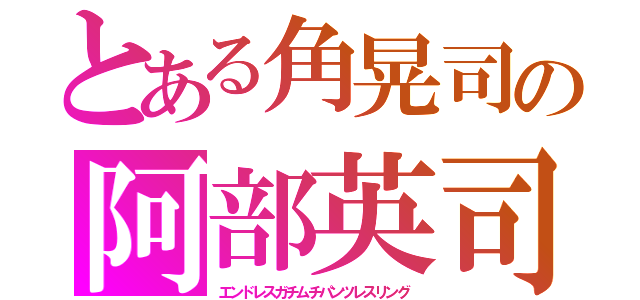 とある角晃司の
阿部英司
エンドレスガチムチパンツレスリング